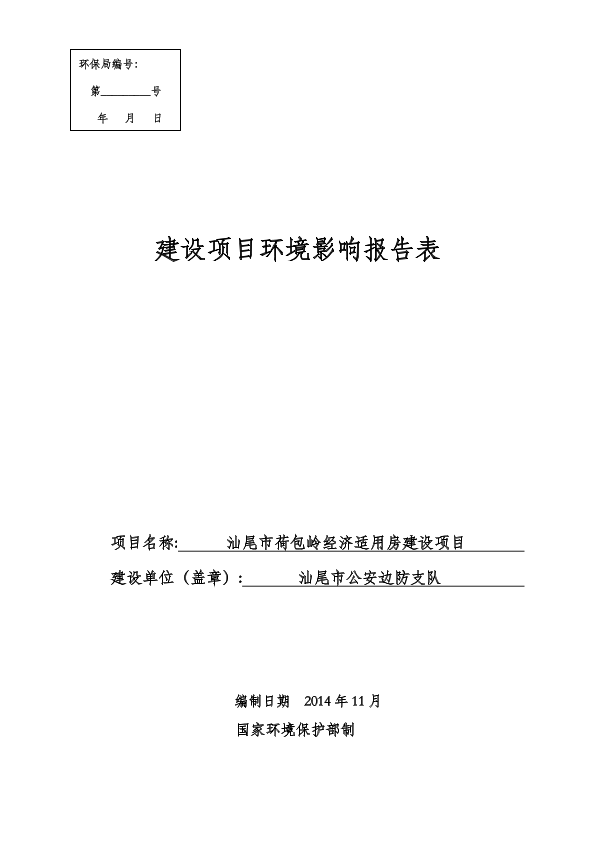 环保局编号：

第________号

年 月 日

建设项目环境影响报告表

项目名称: 汕尾市荷包岭经济适用房建设项目

建设单位（盖章）: 汕尾市公安边防支队

编制日期 2014 年 11 月

国家环境保护部制